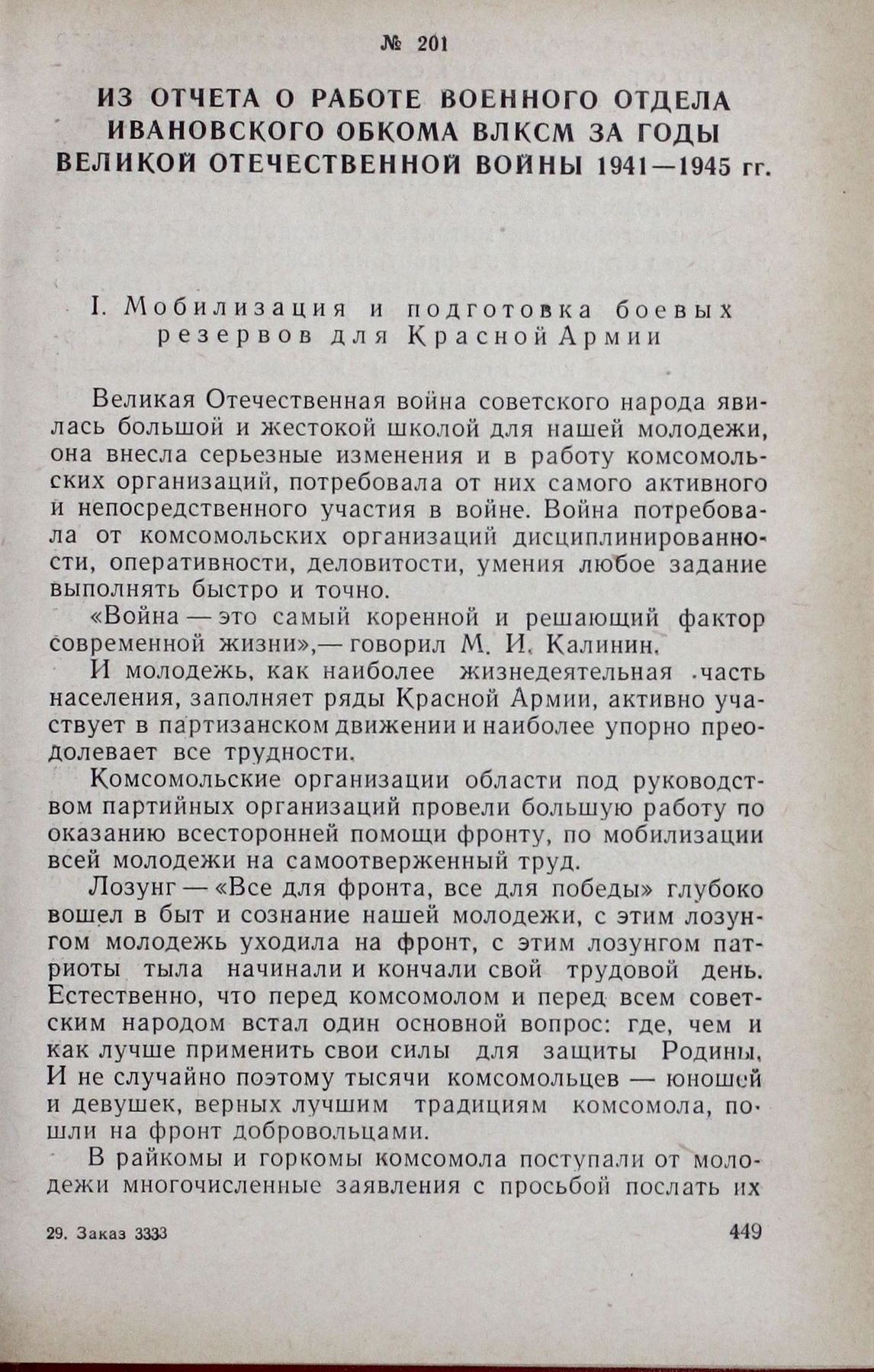 № 201

ИЗ ОТЧЕТА О РАБОТЕ ВОЕННОГО ОТДЕЛА ИВАНОВСКОГО ОБКОМА ВЛКСМ ЗА ГОДЫ ВЕЛИКОЙ ОТЕЧЕСТВЕННОЙ ВОЙНЫ 1941—1945 гг.

I. Мобилизация и подготовка боевых резервов для Красной Армии

Великая Отечественная война советского народа явилась большой и жестокой школой для нашей молодежи, она внесла серьезные изменения и в работу комсомольских организаций, потребовала от них самого активного и непосредственного участия в войне. Война потребовала от комсомольских организаций дисциплинированности, оперативности, деловитости, умения любое задание выполнять быстро и точно.

«Война — это самый коренной и решающий фактор современной жизни»,— говорил М. И. Калинин.

И молодежь, как наиболее жизнедеятельная часть населения, заполняет ряды Красной Армии, активно участвует в партизанском движении и наиболее упорно преодолевает все трудности.

Комсомольские организации области под руководством партийных организаций провели большую работу по оказанию всесторонней помощи фронту, по мобилизации всей молодежи на самоотверженный труд.

Лозунг — «Все для фронта, все для победы» глубоко вошел в быт и сознание нашей молодежи, с этим лозунгом молодежь уходила на фронт, с этим лозунгом патриоты тыла начинали и кончали свой трудовой день. Естественно, что перед комсомолом и перед всем советским народом встал один основной вопрос: где, чем и как лучше применить свои силы для защиты Родины. И не случайно поэтому тысячи комсомольцев — юношей и девушек, верных лучшим традициям комсомола, пошли на фронт добровольцами.

В райкомы и горкомы комсомола поступали от молодежи многочисленные заявления с просьбой послать их

29. Заказ 3333 449